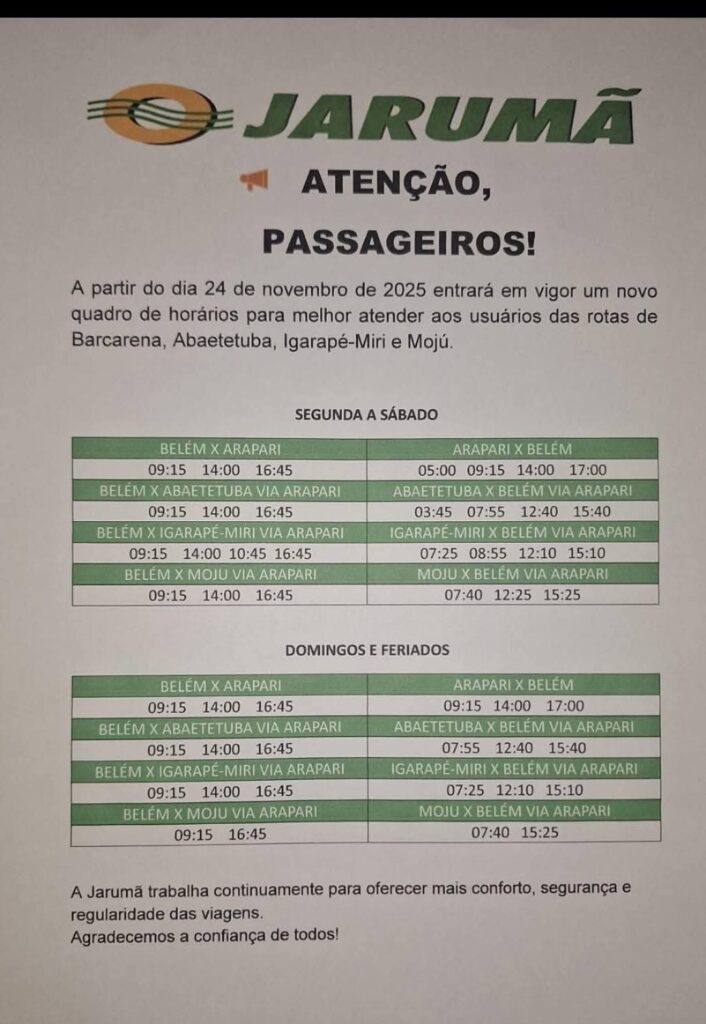 JARUMÃ

ATENÇÃO,

PASSAGEIROS!

A partir do dia 24 de novembro de 2025 entrará em vigor um novo quadro de horários para melhor atender aos usuários das rotas de Barcarena, Abaetetuba, Igarapé-Miri e Mojú.

SEGUNDA A SÁBADO

| BELÉM X ARAPARI | ARAPARI X BELÉM |
|---|---|
| 09:15 14:00 16:45 | 05:00 09:15 14:00 17:00 |
| BELÉM X ABAETETUBA VIA ARAPARI | ABAETETUBA X BELÉM VIA ARAPARI |
| 09:15 14:00 16:45 | 03:45 07:55 12:40 15:40 |
| BELÉM X IGARAPÉ-MIRI VIA ARAPARI | IGARAPÉ-MIRI X BELÉM VIA ARAPARI |
| 09:15 14:00 10:45 16:45 | 07:25 08:55 12:10 15:10 |
| BELÉM X MOJU VIA ARAPARI | MOJU X BELÉM VIA ARAPARI |
| 09:15 14:00 16:45 | 07:40 12:25 15:25 |

DOMINGOS E FERIADOS

| BELÉM X ARAPARI | ARAPARI X BELÉM |
|---|---|
| 09:15 14:00 16:45 | 09:15 14:00 17:00 |
| BELÉM X ABAETETUBA VIA ARAPARI | ABAETETUBA X BELÉM VIA ARAPARI |
| 09:15 14:00 16:45 | 07:55 12:40 15:40 |
| BELÉM X IGARAPÉ-MIRI VIA ARAPARI | IGARAPÉ-MIRI X BELÉM VIA ARAPARI |
| 09:15 14:00 16:45 | 07:25 12:10 15:10 |
| BELÉM X MOJU VIA ARAPARI | MOJU X BELÉM VIA ARAPARI |
| 09:15 16:45 | 07:40 15:25 |

A Jarumã trabalha continuamente para oferecer mais conforto, segurança e regularidade das viagens.
Agradecemos a confiança de todos!